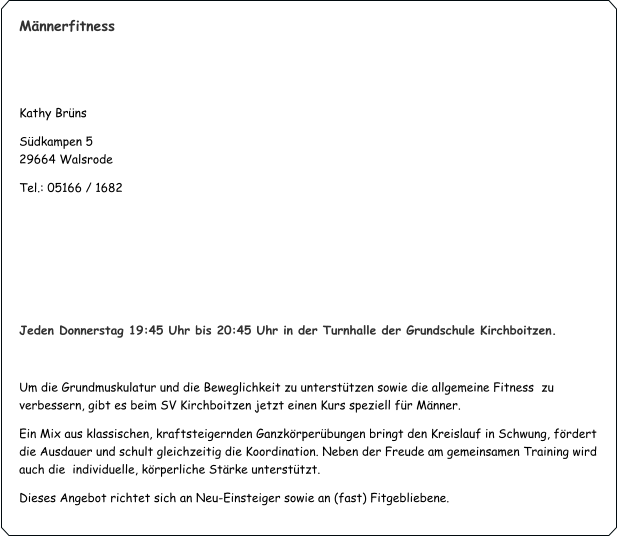 Männerfitness

Kathy Brüns

Südkampen 5
29664 Walsrode

Tel.: 05166 / 1682

Jeden Donnerstag 19:45 Uhr bis 20:45 Uhr in der Turnhalle der Grundschule Kirchboitzen.

Um die Grundmuskulatur und die Beweglichkeit zu unterstützen sowie die allgemeine Fitness zu verbessern, gibt es beim SV Kirchboitzen jetzt einen Kurs speziell für Männer.

Ein Mix aus klassischen, kraftsteigernden Ganzkörperübungen bringt den Kreislauf in Schwung, fördert die Ausdauer und schult gleichzeitig die Koordination. Neben der Freude am gemeinsamen Training wird auch die individuelle, körperliche Stärke unterstützt.

Dieses Angebot richtet sich an Neu-Einsteiger sowie an (fast) Fitgebliebene.